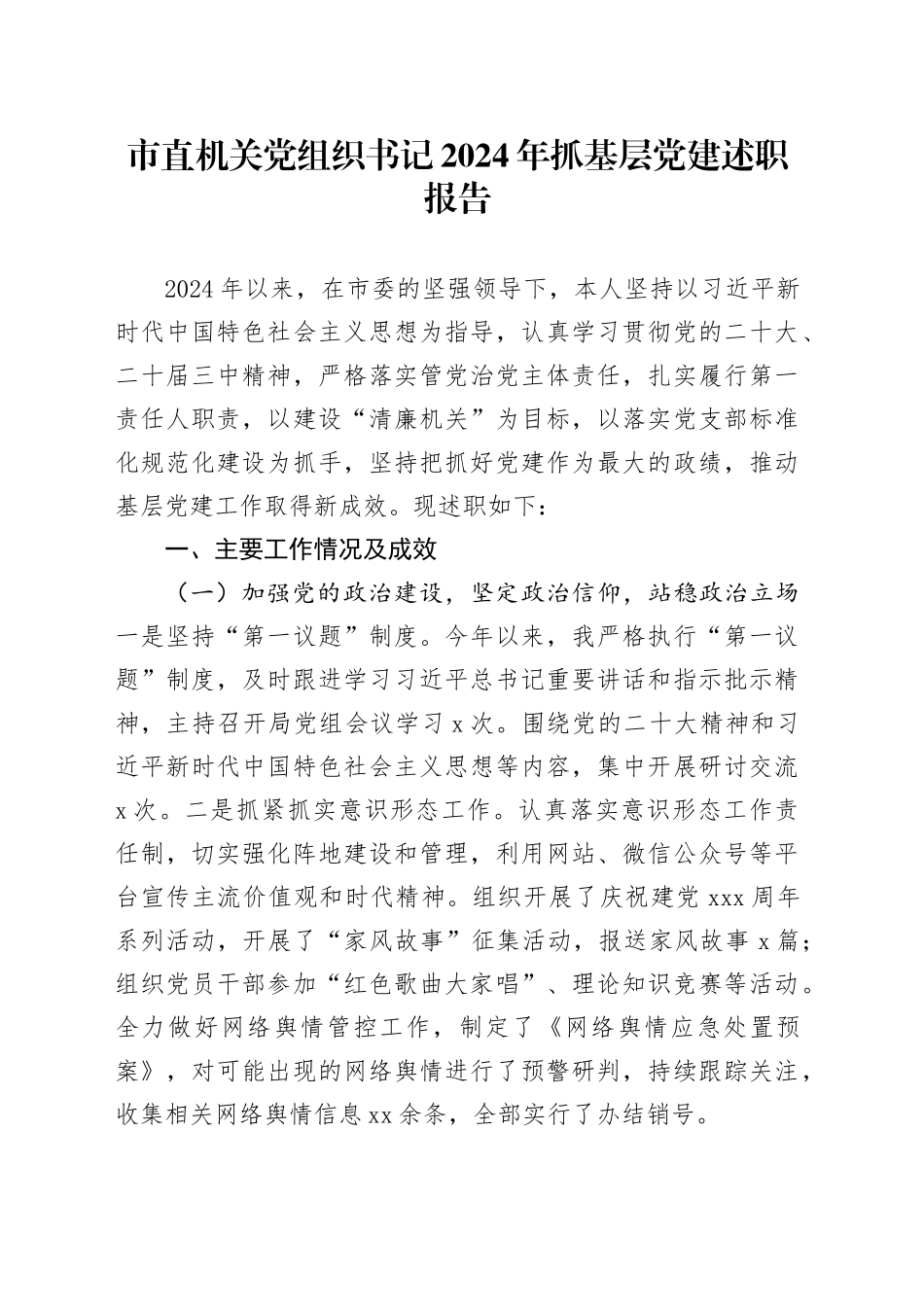 市直机关党组织书记2024年抓基层党建述职报告

2024年以来，在市委的坚强领导下，本人坚持以习近平新时代中国特色社会主义思想为指导，认真学习贯彻党的二十大、二十届三中精神，严格落实管党治党主体责任，扎实履行第一责任人职责，以建设“清廉机关”为目标，以落实党支部标准化规范化建设为抓手，坚持把抓好党建作为最大的政绩，推动基层党建工作取得新成效。现述职如下：

一、主要工作情况及成效

（一）加强党的政治建设，坚定政治信仰，站稳政治立场

一是坚持“第一议题”制度。今年以来，我严格执行“第一议题”制度，及时跟进学习习近平总书记重要讲话和指示批示精神，主持召开局党组会议学习x次。围绕党的二十大精神和习近平新时代中国特色社会主义思想等内容，集中开展研讨交流x次。二是抓紧抓实意识形态工作。认真落实意识形态工作责任制，切实强化阵地建设和管理，利用网站、微信公众号等平台宣传主流价值观和时代精神。组织开展了庆祝建党xxx周年系列活动，开展了“家风故事”征集活动，报送家风故事x篇；组织党员干部参加“红色歌曲大家唱”、理论知识竞赛等活动。全力做好网络舆情管控工作，制定了《网络舆情应急处置预案》，对可能出现的网络舆情进行了预警研判，持续跟踪关注，收集相关网络舆情信息xx余条，全部实行了办结销号。